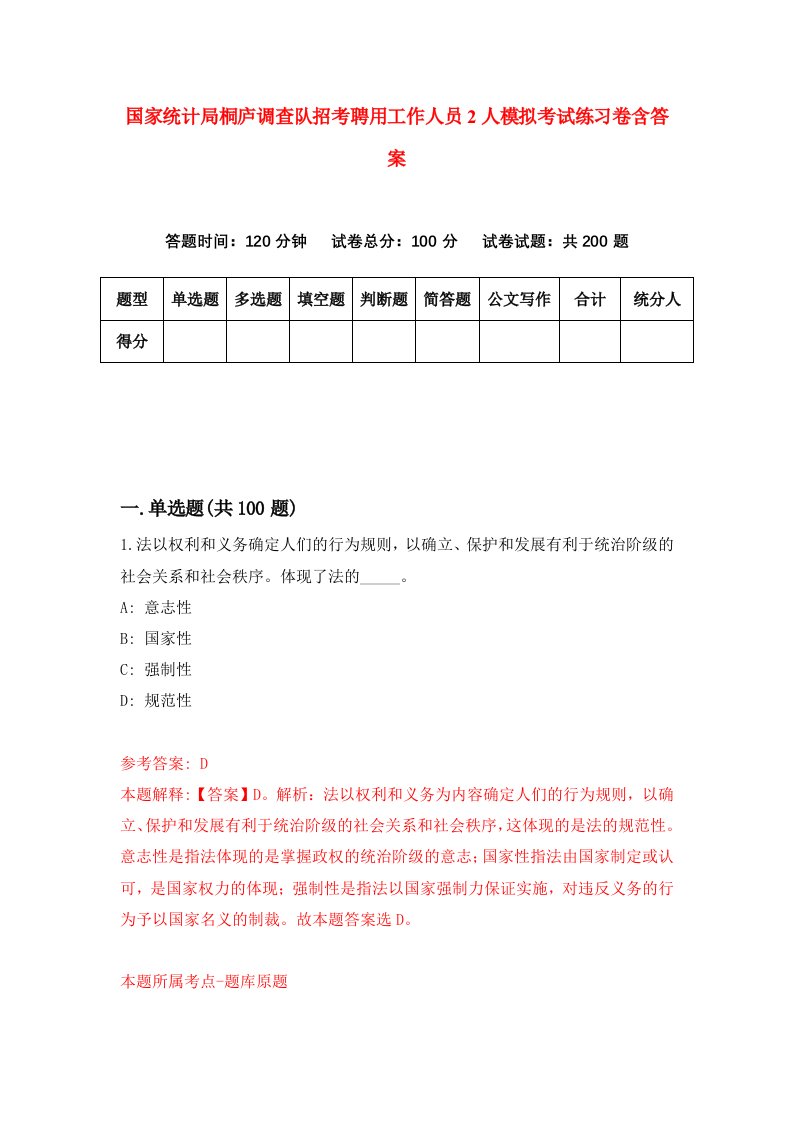 国家统计局桐庐调查队招考聘用工作人员2人模拟考试练习卷含答案

答题时间：120分钟　试卷总分：100分　试卷试题：共200题

| 题型 | 单选题 | 多选题 | 填空题 | 判断题 | 简答题 | 公文写作 | 合计 | 统分人 |
|---|---|---|---|---|---|---|---|---|
| 得分 | | | | | | | | |

一.单选题(共100题)

1.法以权利和义务确定人们的行为规则，以确立、保护和发展有利于统治阶级的社会关系和社会秩序。体现了法的_____。

A: 意志性

B: 国家性

C: 强制性

D: 规范性

参考答案: D

本题解释:【答案】D。解析：法以权利和义务为内容确定人们的行为规则，以确立、保护和发展有利于统治阶级的社会关系和社会秩序，这体现的是法的规范性。意志性是指法体现的是掌握政权的统治阶级的意志；国家性指法由国家制定或认可，是国家权力的体现；强制性是指法以国家强制力保证实施，对违反义务的行为予以国家名义的制裁。故本题答案选D。

本题所属考点-题库原题